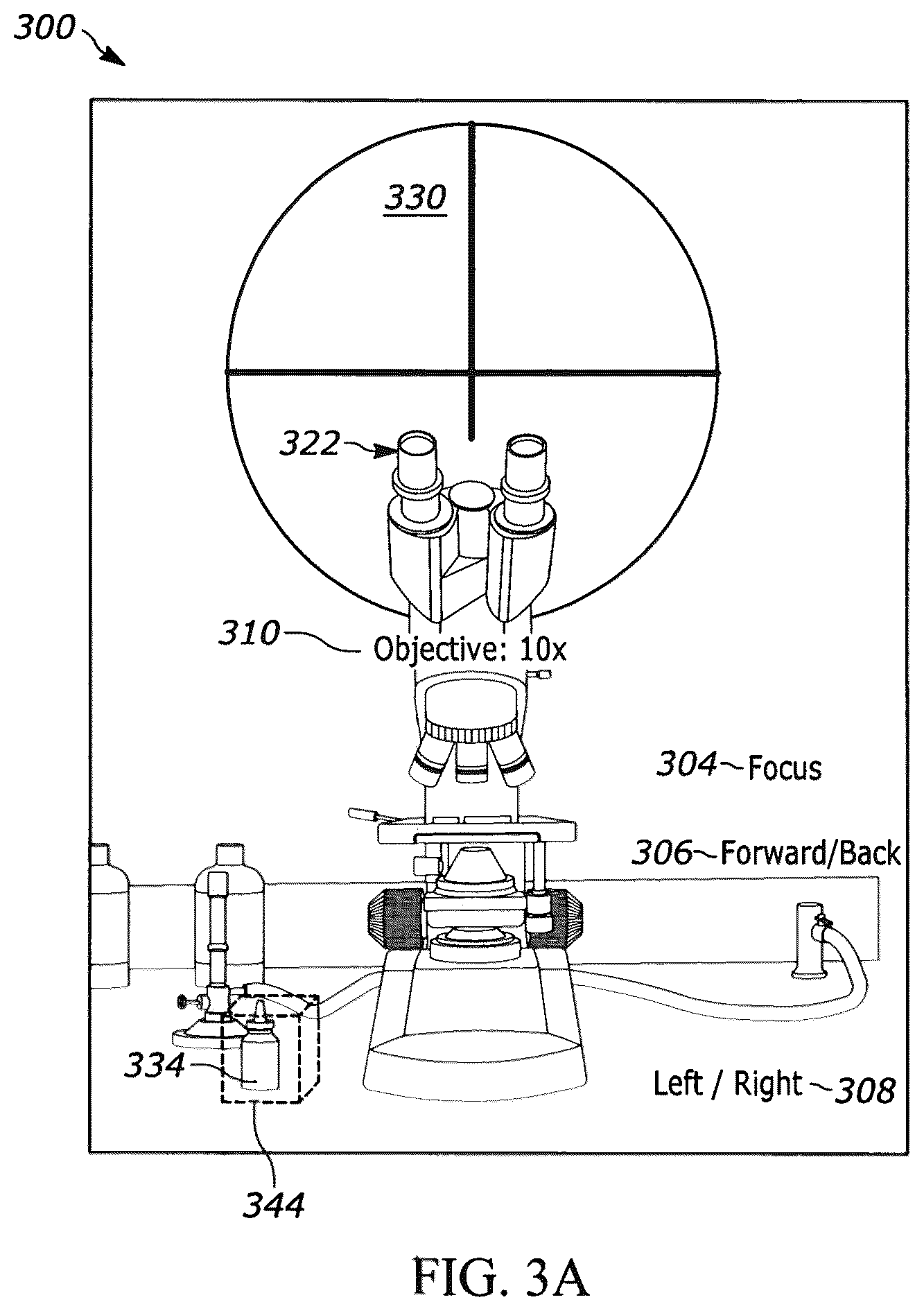 300

330

322

310 Objective: 10x

304 Focus

306 Forward/Back

334

Left / Right 308

344

FIG. 3A